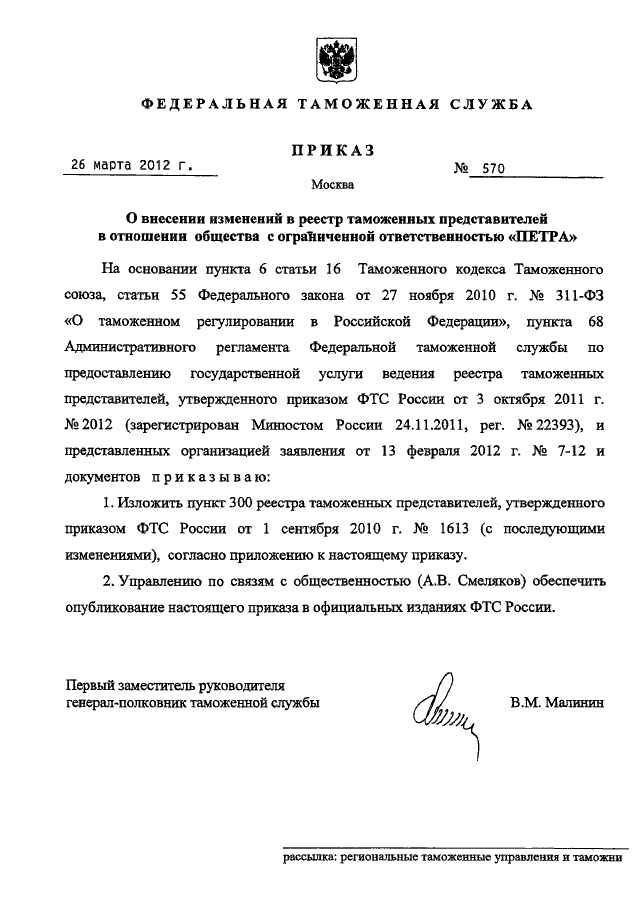 ФЕДЕРАЛЬНАЯ ТАМОЖЕННАЯ СЛУЖБА

ПРИКАЗ

26 марта 2012 г.

№ 570

Москва

О внесении изменений в реестр таможенных представителей в отношении общества с ограниченной ответственностью «ПЕТРА»

На основании пункта 6 статьи 16 Таможенного кодекса Таможенного союза, статьи 55 Федерального закона от 27 ноября 2010 г. № 311-ФЗ «О таможенном регулировании в Российской Федерации», пункта 68 Административного регламента Федеральной таможенной службы по предоставлению государственной услуги ведения реестра таможенных представителей, утвержденного приказом ФТС России от 3 октября 2011 г. № 2012 (зарегистрирован Минюстом России 24.11.2011, рег. № 22393), и представленных организацией заявления от 13 февраля 2012 г. № 7-12 и документов приказываю:

1. Изложить пункт 300 реестра таможенных представителей, утвержденного приказом ФТС России от 1 сентября 2010 г. № 1613 (с последующими изменениями), согласно приложению к настоящему приказу.

2. Управлению по связям с общественностью (А.В. Смеляков) обеспечить опубликование настоящего приказа в официальных изданиях ФТС России.

Первый заместитель руководителя генерал-полковник таможенной службы

В.М. Малинин

рассылка: региональные таможенные управления и таможни